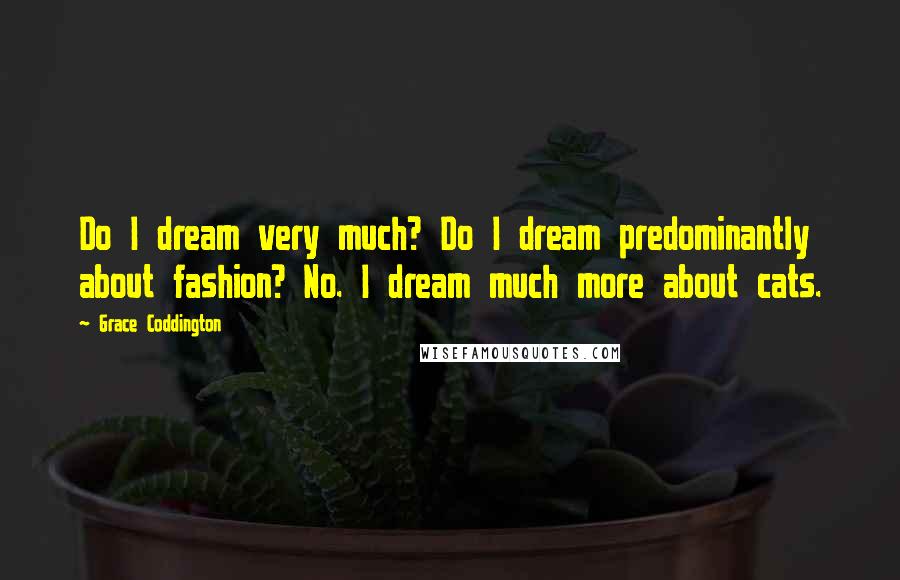 Do I dream very much? Do I dream predominantly about fashion? No. I dream much more about cats.

~ Grace Coddington

WISEFAMOUSQUOTES.COM